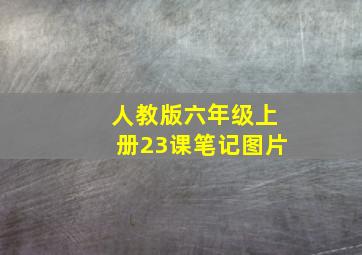 人教版六年级上册23课笔记图片